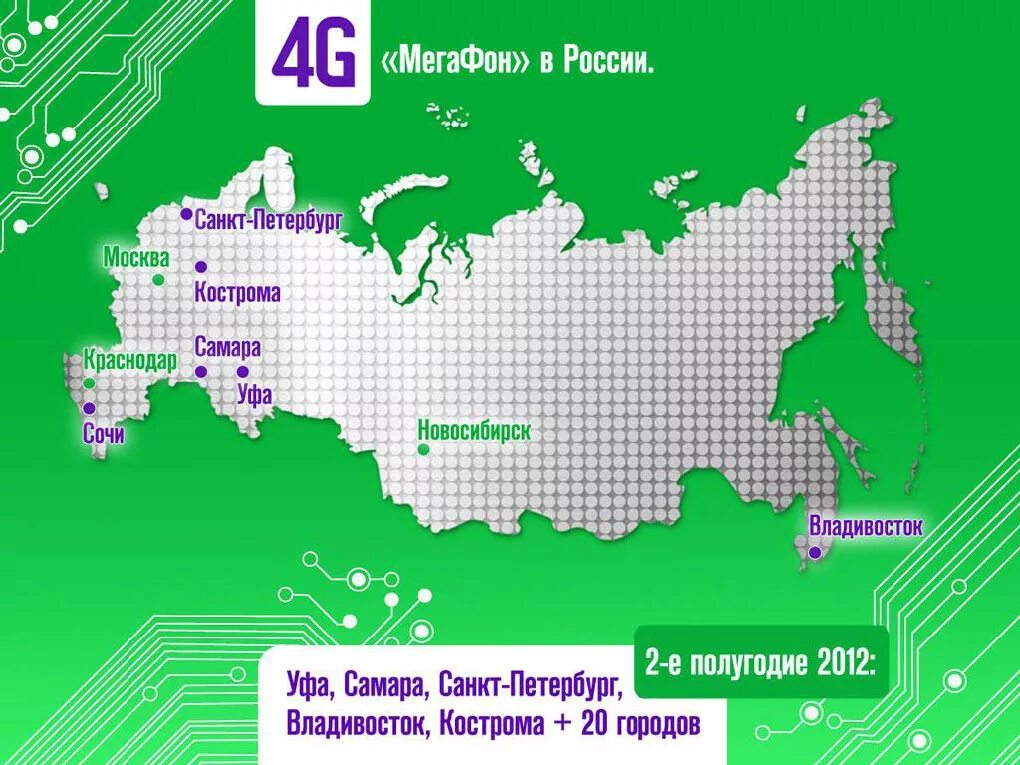 4G «МегаФон» в России.

Санкт-Петербург
Москва
Кострома
Краснодар
Самара
Уфа
Сочи
Новосибирск
Владивосток

2-е полугодие 2012:

Уфа, Самара, Санкт-Петербург, Владивосток, Кострома + 20 городов